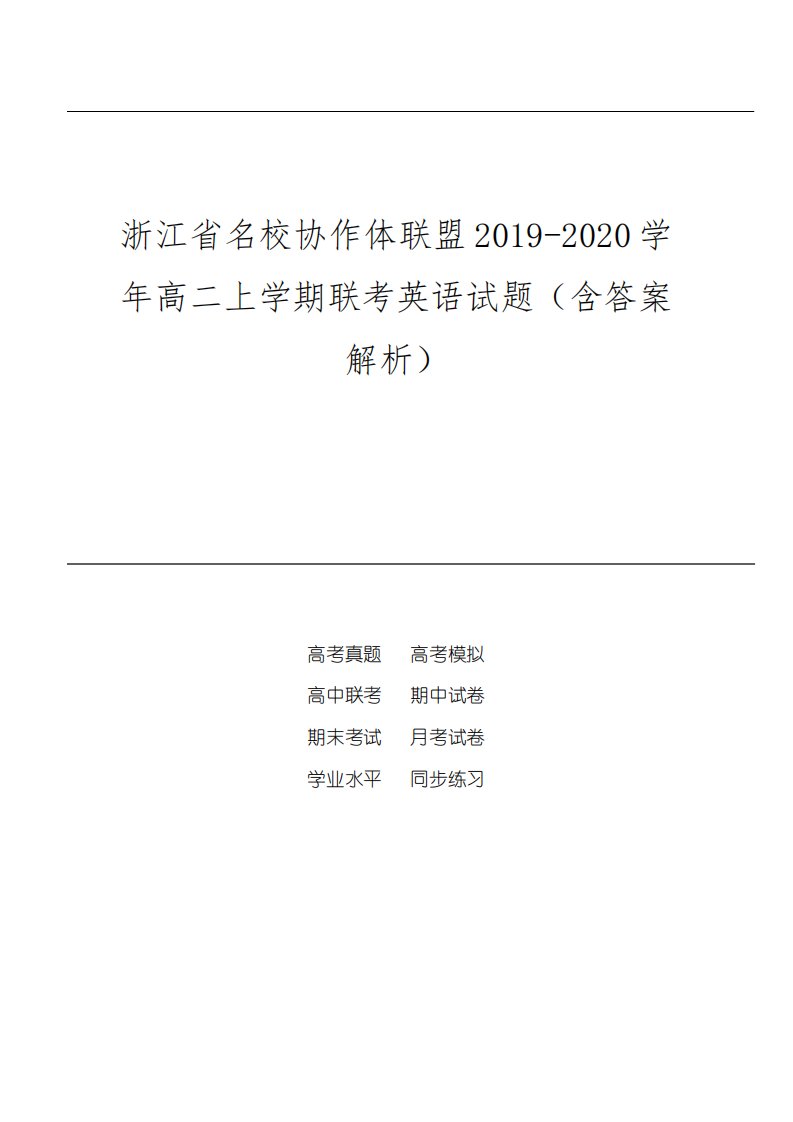 浙江省名校协作体联盟2019-2020学年高二上学期联考英语试题（含答案解析）

高考真题　高考模拟
高中联考　期中试卷
期末考试　月考试卷
学业水平　同步练习